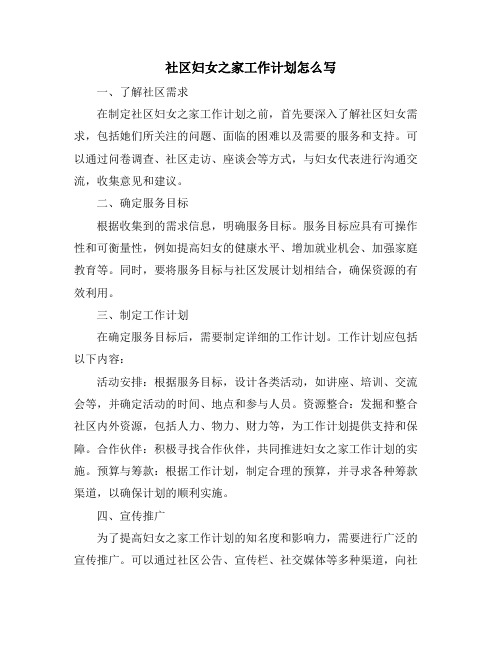 社区妇女之家工作计划怎么写

一、了解社区需求

在制定社区妇女之家工作计划之前，首先要深入了解社区妇女需求，包括她们所关注的问题、面临的困难以及需要的服务和支持。可以通过问卷调查、社区走访、座谈会等方式，与妇女代表进行沟通交流，收集意见和建议。

二、确定服务目标

根据收集到的需求信息，明确服务目标。服务目标应具有可操作性和可衡量性，例如提高妇女的健康水平、增加就业机会、加强家庭教育等。同时，要将服务目标与社区发展计划相结合，确保资源的有效利用。

三、制定工作计划

在确定服务目标后，需要制定详细的工作计划。工作计划应包括以下内容：

活动安排：根据服务目标，设计各类活动，如讲座、培训、交流会等，并确定活动的时间、地点和参与人员。资源整合：发掘和整合社区内外资源，包括人力、物力、财力等，为工作计划提供支持和保障。合作伙伴：积极寻找合作伙伴，共同推进妇女之家工作计划的实施。预算与筹款：根据工作计划，制定合理的预算，并寻求各种筹款渠道，以确保计划的顺利实施。

四、宣传推广

为了提高妇女之家工作计划的知名度和影响力，需要进行广泛的宣传推广。可以通过社区公告、宣传栏、社交媒体等多种渠道，向社